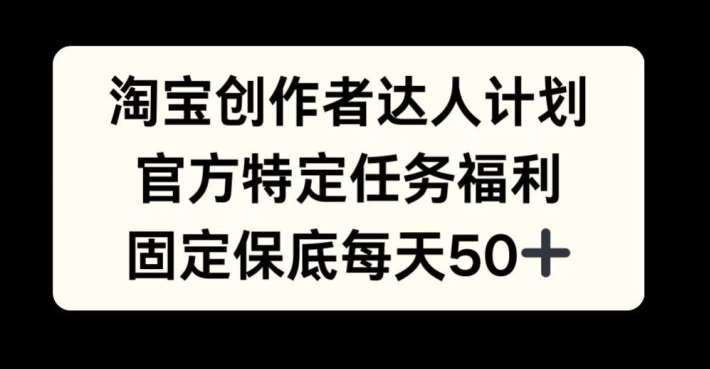 淘宝创作者达人计划
官方特定任务福利
固定保底每天50＋